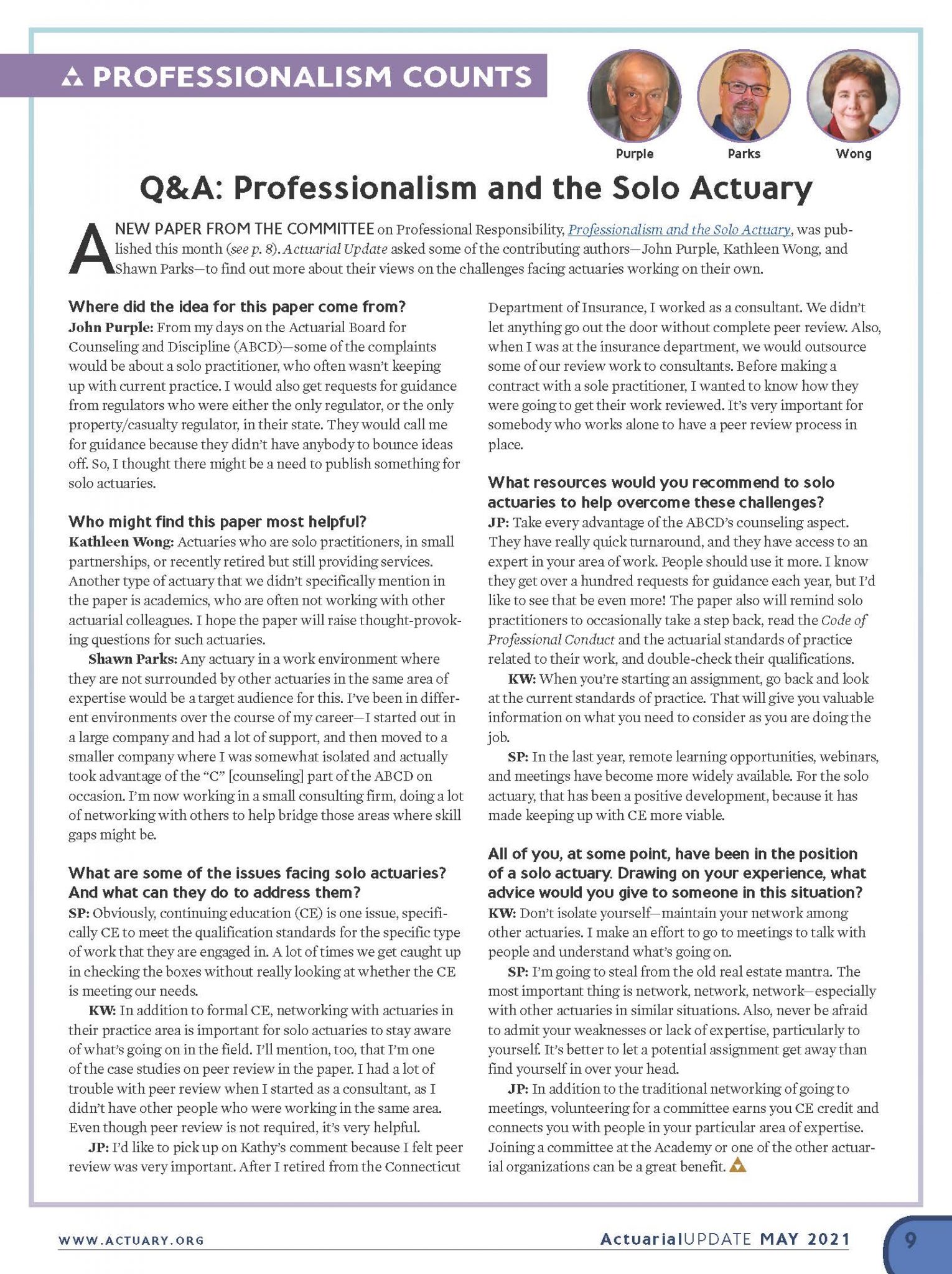 PROFESSIONALISM COUNTS

Purple Parks Wong

Q&A: Professionalism and the Solo Actuary

A NEW PAPER FROM THE COMMITTEE on Professional Responsibility, Professionalism and the Solo Actuary, was published this month (see p. 8). Actuarial Update asked some of the contributing authors—John Purple, Kathleen Wong, and Shawn Parks—to find out more about their views on the challenges facing actuaries working on their own.

Where did the idea for this paper come from?
John Purple: From my days on the Actuarial Board for Counseling and Discipline (ABCD)—some of the complaints would be about a solo practitioner, who often wasn't keeping up with current practice. I would also get requests for guidance from regulators who were either the only regulator, or the only property/casualty regulator, in their state. They would call me for guidance because they didn't have anybody to bounce ideas off. So, I thought there might be a need to publish something for solo actuaries.

Who might find this paper most helpful?
Kathleen Wong: Actuaries who are solo practitioners, in small partnerships, or recently retired but still providing services. Another type of actuary that we didn't specifically mention in the paper is academics, who are often not working with other actuarial colleagues. I hope the paper will raise thought-provoking questions for such actuaries.

Shawn Parks: Any actuary in a work environment where they are not surrounded by other actuaries in the same area of expertise would be a target audience for this. I've been in different environments over the course of my career—I started out in a large company and had a lot of support, and then moved to a smaller company where I was somewhat isolated and actually took advantage of the "C" [counseling] part of the ABCD on occasion. I'm now working in a small consulting firm, doing a lot of networking with others to help bridge those areas where skill gaps might be.

What are some of the issues facing solo actuaries? And what can they do to address them?
SP: Obviously, continuing education (CE) is one issue, specifically CE to meet the qualification standards for the specific type of work that they are engaged in. A lot of times we get caught up in checking the boxes without really looking at whether the CE is meeting our needs.

KW: In addition to formal CE, networking with actuaries in their practice area is important for solo actuaries to stay aware of what's going on in the field. I'll mention, too, that I'm one of the case studies on peer review in the paper. I had a lot of trouble with peer review when I started as a consultant, as I didn't have other people who were working in the same area. Even though peer review is not required, it's very helpful.

JP: I'd like to pick up on Kathy's comment because I felt peer review was very important. After I retired from the Connecticut Department of Insurance, I worked as a consultant. We didn't let anything go out the door without complete peer review. Also, when I was at the insurance department, we would outsource some of our review work to consultants. Before making a contract with a sole practitioner, I wanted to know how they were going to get their work reviewed. It's very important for somebody who works alone to have a peer review process in place.

What resources would you recommend to solo actuaries to help overcome these challenges?
JP: Take every advantage of the ABCD's counseling aspect. They have really quick turnaround, and they have access to an expert in your area of work. People should use it more. I know they get over a hundred requests for guidance each year, but I'd like to see that be even more! The paper also will remind solo practitioners to occasionally take a step back, read the Code of Professional Conduct and the actuarial standards of practice related to their work, and double-check their qualifications.

KW: When you're starting an assignment, go back and look at the current standards of practice. That will give you valuable information on what you need to consider as you are doing the job.

SP: In the last year, remote learning opportunities, webinars, and meetings have become more widely available. For the solo actuary, that has been a positive development, because it has made keeping up with CE more viable.

All of you, at some point, have been in the position of a solo actuary. Drawing on your experience, what advice would you give to someone in this situation?
KW: Don't isolate yourself—maintain your network among other actuaries. I make an effort to go to meetings to talk with people and understand what's going on.

SP: I'm going to steal from the old real estate mantra. The most important thing is network, network, network—especially with other actuaries in similar situations. Also, never be afraid to admit your weaknesses or lack of expertise, particularly to yourself. It's better to let a potential assignment get away than find yourself in over your head.

JP: In addition to the traditional networking of going to meetings, volunteering for a committee earns you CE credit and connects you with people in your particular area of expertise. Joining a committee at the Academy or one of the other actuarial organizations can be a great benefit.

WWW.ACTUARY.ORG ActuarialUPDATE MAY 2021 9